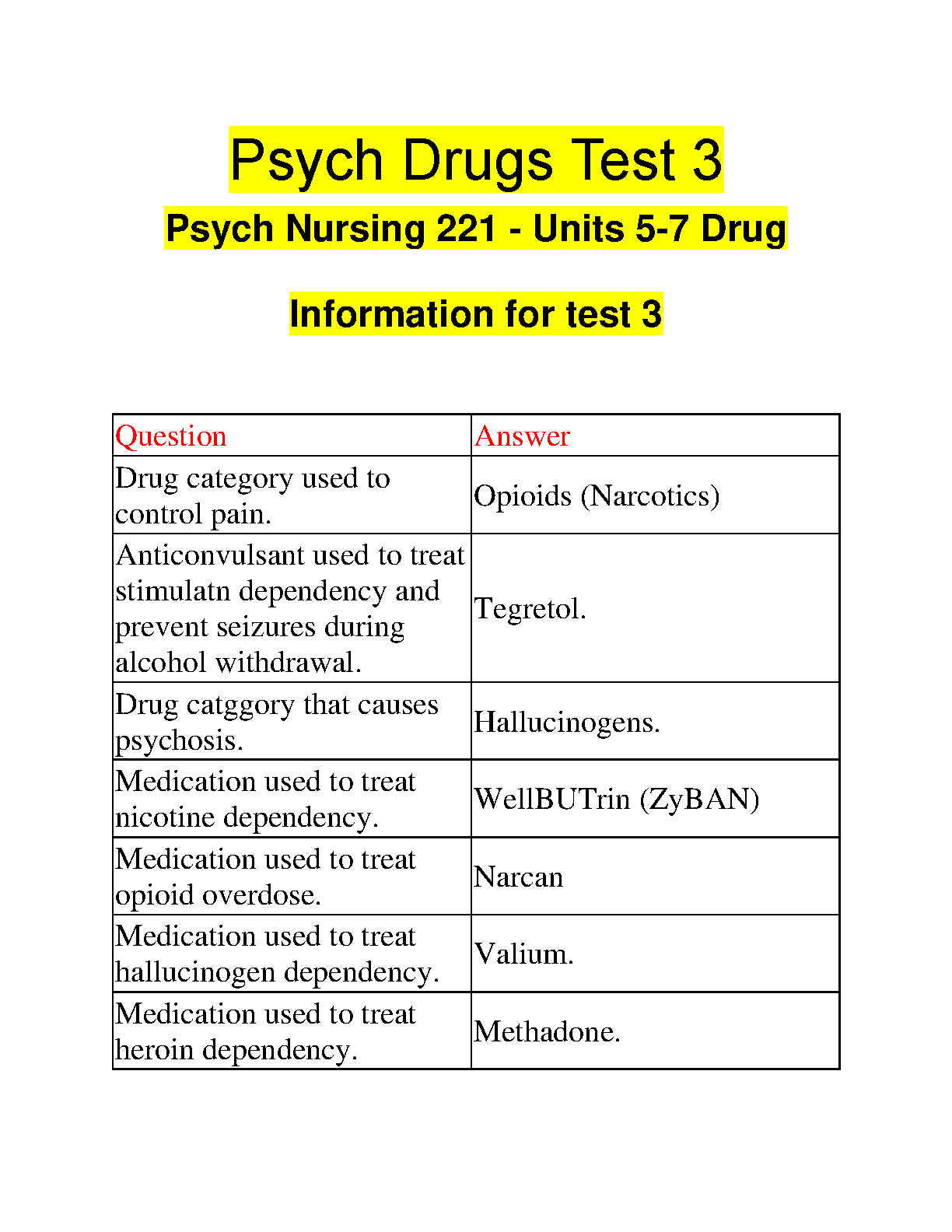 Psych Drugs Test 3

Psych Nursing 221 - Units 5-7 Drug

Information for test 3

| Question | Answer |
|---|---|
| Drug category used to control pain. | Opioids (Narcotics) |
| Anticonvulsant used to treat stimulatn dependency and prevent seizures during alcohol withdrawal. | Tegretol. |
| Drug catggory that causes psychosis. | Hallucinogens. |
| Medication used to treat nicotine dependency. | WellBUTrin (ZyBAN) |
| Medication used to treat opioid overdose. | Narcan |
| Medication used to treat hallucinogen dependency. | Valium. |
| Medication used to treat heroin dependency. | Methadone. |